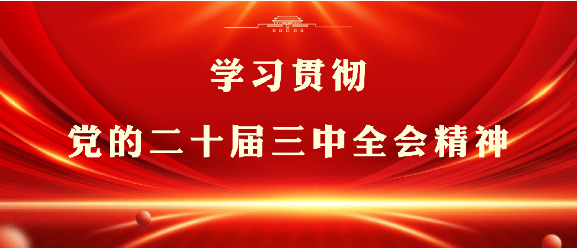 学习贯彻

党的二十届三中全会精神